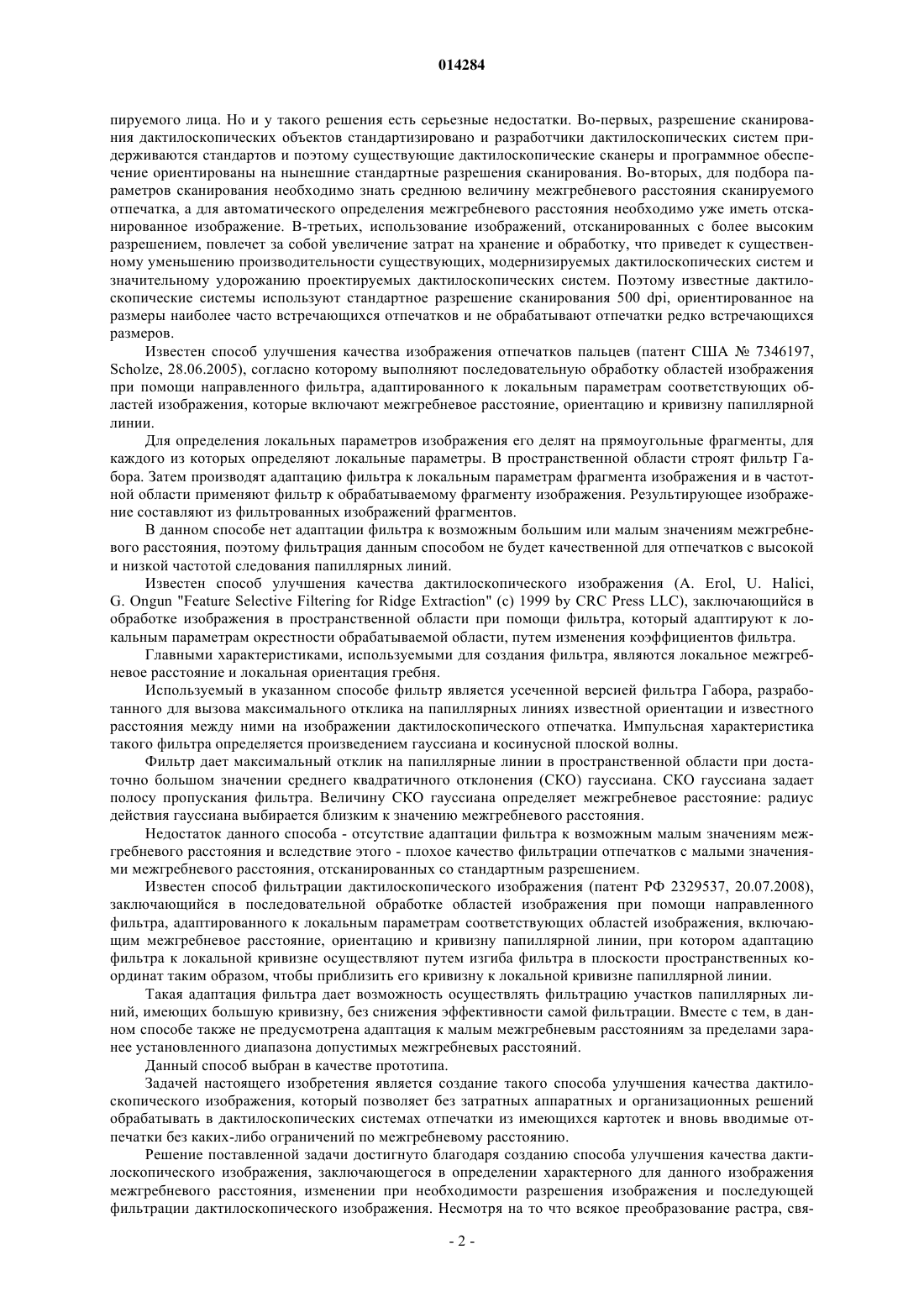 014284

пируемого лица. Но и у такого решения есть серьезные недостатки. Во-первых, разрешение сканирования дактилоскопических объектов стандартизировано и разработчики дактилоскопических систем придерживаются стандартов и поэтому существующие дактилоскопические сканеры и программное обеспечение ориентированы на нынешние стандартные разрешения сканирования. Во-вторых, для подбора параметров сканирования необходимо знать среднюю величину межгребневого расстояния сканируемого отпечатка, а для автоматического определения межгребневого расстояния необходимо уже иметь отсканированное изображение. В-третьих, использование изображений, отсканированных с более высоким разрешением, повлечет за собой увеличение затрат на хранение и обработку, что приведет к существенному уменьшению производительности существующих, модернизируемых дактилоскопических систем и значительному удорожанию проектируемых дактилоскопических систем. Поэтому известные дактилоскопические системы используют стандартное разрешение сканирования 500 dpi, ориентированное на размеры наиболее часто встречающихся отпечатков и не обрабатывают отпечатки редко встречающихся размеров.

Известен способ улучшения качества изображения отпечатков пальцев (патент США № 7346197, Scholze, 28.06.2005), согласно которому выполняют последовательную обработку областей изображения при помощи направленного фильтра, адаптированного к локальным параметрам соответствующих областей изображения, которые включают межгребневое расстояние, ориентацию и кривизну папиллярной линии.

Для определения локальных параметров изображения его делят на прямоугольные фрагменты, для каждого из которых определяют локальные параметры. В пространственной области строят фильтр Габора. Затем производят адаптацию фильтра к локальным параметрам фрагмента изображения и в частотной области применяют фильтр к обрабатываемому фрагменту изображения. Результирующее изображение составляют из фильтрованных изображений фрагментов.

В данном способе нет адаптации фильтра к возможным большим или малым значениям межгребневого расстояния, поэтому фильтрация данным способом не будет качественной для отпечатков с высокой и низкой частотой следования папиллярных линий.

Известен способ улучшения качества дактилоскопического изображения (A. Erol, U. Halici, G. Ongun "Feature Selective Filtering for Ridge Extraction" (c) 1999 by CRC Press LLC), заключающийся в обработке изображения в пространственной области при помощи фильтра, который адаптируют к локальным параметрам окрестности обрабатываемой области, путем изменения коэффициентов фильтра.

Главными характеристиками, используемыми для создания фильтра, являются локальное межгребневое расстояние и локальная ориентация гребня.

Используемый в указанном способе фильтр является усеченной версией фильтра Габора, разработанного для вызова максимального отклика на папиллярных линиях известной ориентации и известного расстояния между ними на изображении дактилоскопического отпечатка. Импульсная характеристика такого фильтра определяется произведением гауссиана и косинусной плоской волны.

Фильтр дает максимальный отклик на папиллярные линии в пространственной области при достаточно большом значении среднего квадратичного отклонения (СКО) гауссиана. СКО гауссиана задает полосу пропускания фильтра. Величину СКО гауссиана определяет межгребневое расстояние: радиус действия гауссиана выбирается близким к значению межгребневого расстояния.

Недостаток данного способа - отсутствие адаптации фильтра к возможным малым значениям межгребневого расстояния и вследствие этого - плохое качество фильтрации отпечатков с малыми значениями межгребневого расстояния, отсканированных со стандартным разрешением.

Известен способ фильтрации дактилоскопического изображения (патент РФ 2329537, 20.07.2008), заключающийся в последовательной обработке областей изображения при помощи направленного фильтра, адаптированного к локальным параметрам соответствующих областей изображения, включающим межгребневое расстояние, ориентацию и кривизну папиллярной линии, при котором адаптацию фильтра к локальной кривизне осуществляют путем изгиба фильтра в плоскости пространственных координат таким образом, чтобы приблизить его кривизну к локальной кривизне папиллярной линии.

Такая адаптация фильтра дает возможность осуществлять фильтрацию участков папиллярных линий, имеющих большую кривизну, без снижения эффективности самой фильтрации. Вместе с тем, в данном способе также не предусмотрена адаптация к малым межгребневым расстояниям за пределами заранее установленного диапазона допустимых межгребневых расстояний.

Данный способ выбран в качестве прототипа.

Задачей настоящего изобретения является создание такого способа улучшения качества дактилоскопического изображения, который позволяет без затратных аппаратных и организационных решений обрабатывать в дактилоскопических системах отпечатки из имеющихся картотек и вновь вводимые отпечатки без каких-либо ограничений по межгребневому расстоянию.

Решение поставленной задачи достигнуто благодаря созданию способа улучшения качества дактилоскопического изображения, заключающегося в определении характерного для данного изображения межгребневого расстояния, изменении при необходимости разрешения изображения и последующей фильтрации дактилоскопического изображения. Несмотря на то что всякое преобразование растра, свя-

- 2 -